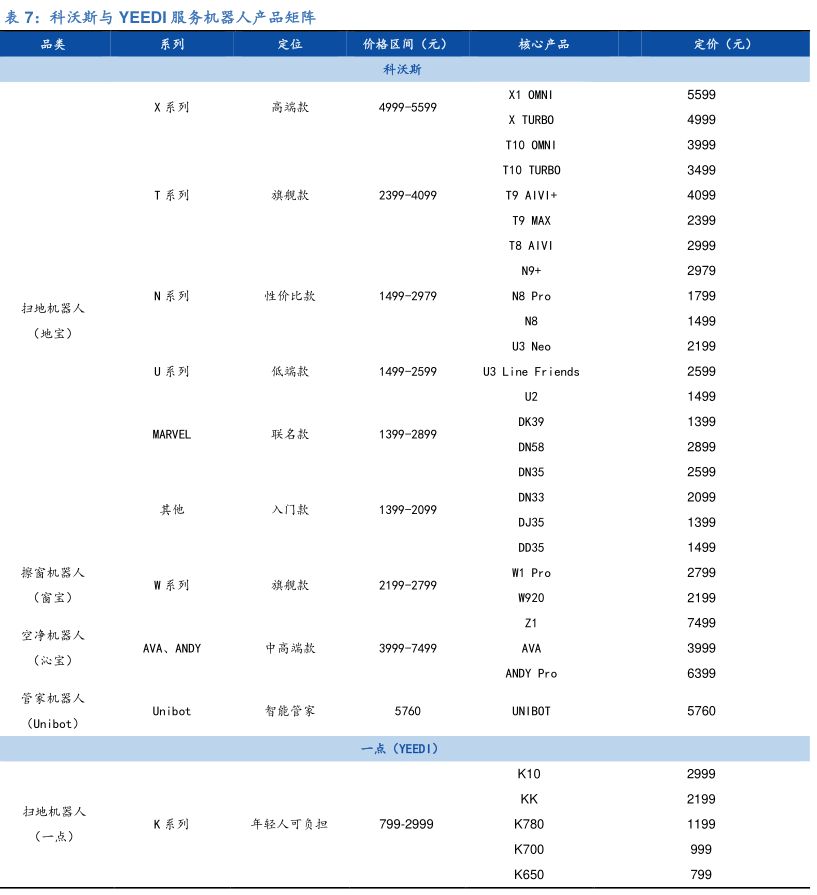 表 7：科沃斯与 YEEDI 服务机器人产品矩阵

| 品类 | 系列 | 定位 | 价格区间（元） | 核心产品 | 定价（元） |
|---|---|---|---|---|---|
| 科沃斯 | | | | | |
| 扫地机器人（地宝） | X 系列 | 高端款 | 4999-5599 | X1 OMNI | 5599 |
| | | | | X TURBO | 4999 |
| | T 系列 | 旗舰款 | 2399-4099 | T10 OMNI | 3999 |
| | | | | T10 TURBO | 3499 |
| | | | | T9 AIVI+ | 4099 |
| | | | | T9 MAX | 2399 |
| | | | | T8 AIVI | 2999 |
| | N 系列 | 性价比款 | 1499-2979 | N9+ | 2979 |
| | | | | N8 Pro | 1799 |
| | | | | N8 | 1499 |
| | U 系列 | 低端款 | 1499-2599 | U3 Neo | 2199 |
| | | | | U3 Line Friends | 2599 |
| | | | | U2 | 1499 |
| | MARVEL | 联名款 | 1399-2899 | DK39 | 1399 |
| | | | | DN58 | 2899 |
| | 其他 | 入门款 | 1399-2099 | DN35 | 2599 |
| | | | | DN33 | 2099 |
| | | | | DJ35 | 1399 |
| | | | | DD35 | 1499 |
| 擦窗机器人（窗宝） | W 系列 | 旗舰款 | 2199-2799 | W1 Pro | 2799 |
| | | | | W920 | 2199 |
| 空净机器人（沁宝） | AVA、ANDY | 中高端款 | 3999-7499 | Z1 | 7499 |
| | | | | AVA | 3999 |
| | | | | ANDY Pro | 6399 |
| 管家机器人（Unibot） | Unibot | 智能管家 | 5760 | UNIBOT | 5760 |
| 一点（YEEDI） | | | | | |
| 扫地机器人（一点） | K 系列 | 年轻人可负担 | 799-2999 | K10 | 2999 |
| | | | | KK | 2199 |
| | | | | K780 | 1199 |
| | | | | K700 | 999 |
| | | | | K650 | 799 |